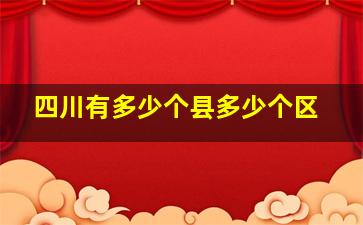 四川有多少个县多少个区